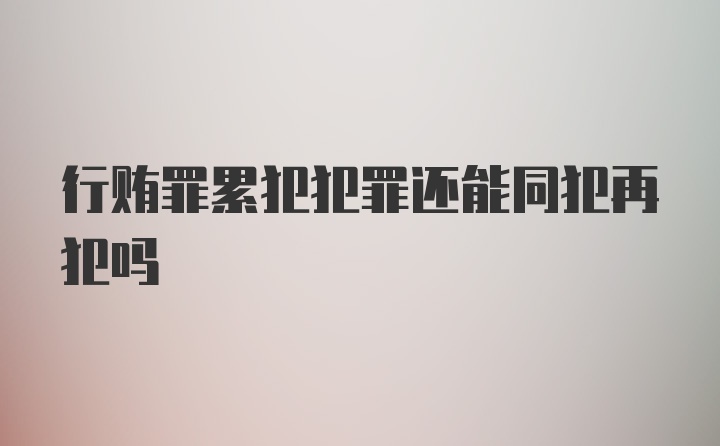 行贿罪累犯犯罪还能同犯再犯吗